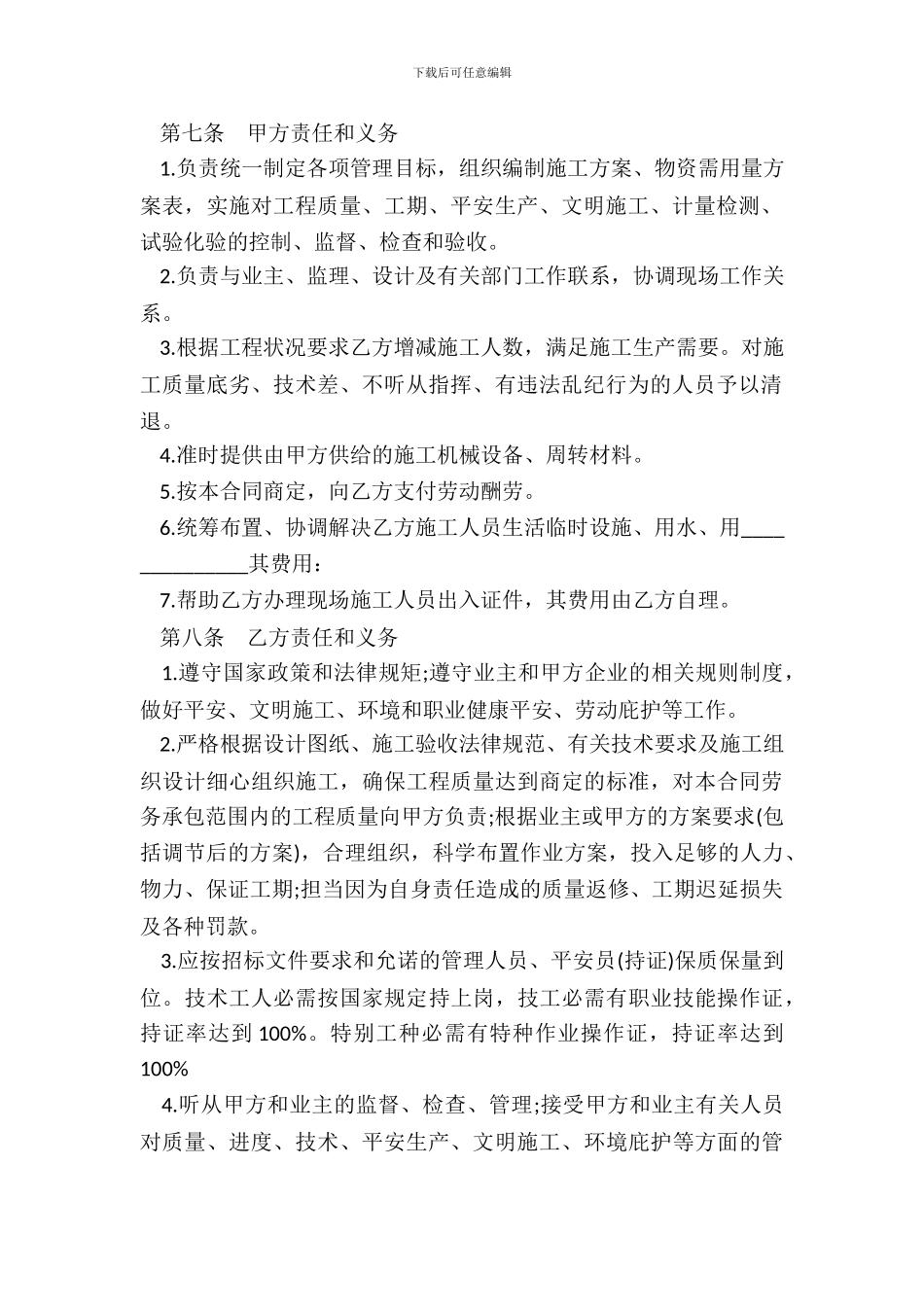 下载后可任意编辑

第七条　甲方责任和义务

1.负责统一制定各项管理目标，组织编制施工方案、物资需用量方案表，实施对工程质量、工期、平安生产、文明施工、计量检测、试验化验的控制、监督、检查和验收。

2.负责与业主、监理、设计及有关部门工作联系，协调现场工作关系。

3.根据工程状况要求乙方增减施工人数，满足施工生产需要。对施工质量底劣、技术差、不听从指挥、有违法乱纪行为的人员予以清退。

4.准时提供由甲方供给的施工机械设备、周转材料。

5.按本合同商定，向乙方支付劳动酬劳。

6.统筹布置、协调解决乙方施工人员生活临时设施、用水、用______________其费用：

7.帮助乙方办理现场施工人员出入证件，其费用由乙方自理。

第八条　乙方责任和义务

1.遵守国家政策和法律规矩;遵守业主和甲方企业的相关规则制度，做好平安、文明施工、环境和职业健康平安、劳动庇护等工作。

2.严格根据设计图纸、施工验收法律规范、有关技术要求及施工组织设计细心组织施工，确保工程质量达到商定的标准，对本合同劳务承包范围内的工程质量向甲方负责;根据业主或甲方的方案要求(包括调节后的方案)，合理组织，科学布置作业方案，投入足够的人力、物力、保证工期;担当因为自身责任造成的质量返修、工期迟延损失及各种罚款。

3.应按招标文件要求和允诺的管理人员、平安员(持证)保质保量到位。技术工人必需按国家规定持上岗，技工必需有职业技能操作证，持证率达到 100%。特别工种必需有特种作业操作证，持证率达到 100%

4.听从甲方和业主的监督、检查、管理;接受甲方和业主有关人员对质量、进度、技术、平安生产、文明施工、环境庇护等方面的管